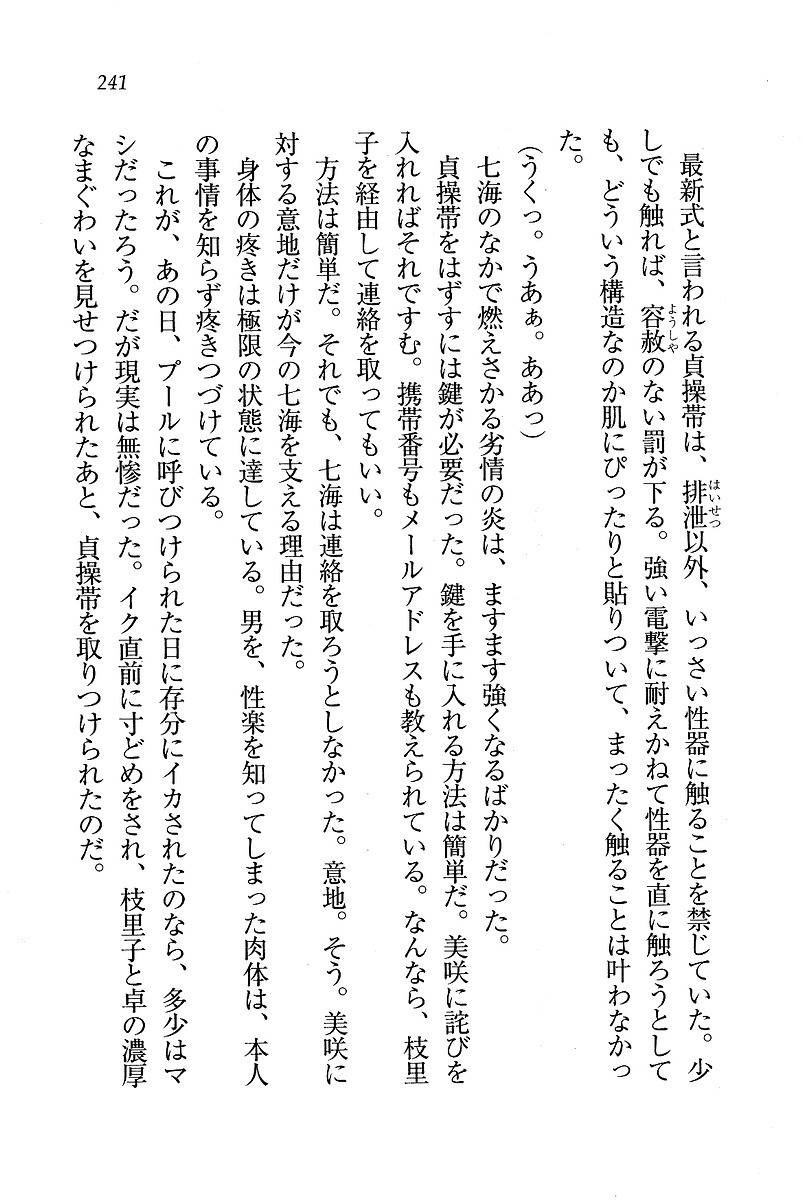 241

最新式と言われる貞操帯は、排泄以外、いっさい性器に触ることを禁じていた。少しでも触れば、容赦のない罰が下る。強い電撃に耐えかねて性器を直に触ろうとしても、どういう構造なのか肌にぴったりと貼りついて、まったく触ることは叶わなかった。

（うくっ。うあぁ。ああっ）

七海のなかで燃えさかる劣情の炎は、ますます強くなるばかりだった。

貞操帯をはずすには鍵が必要だった。鍵を手に入れる方法は簡単だ。美咲に詫びを入れればそれですむ。携帯番号もメールアドレスも教えられている。なんなら、枝里子を経由して連絡を取ってもいい。

方法は簡単だ。それでも、七海は連絡を取ろうとしなかった。意地。そう。美咲に対する意地だけが今の七海を支える理由だった。

身体の疼きは極限の状態に達している。男を、性楽を知ってしまった肉体は、本人の事情を知らず疼きつづけている。

これが、あの日、プールに呼びつけられた日に存分にイカされたのなら、多少はマシだったろう。だが現実は無惨だった。イク直前に寸どめをされ、枝里子と卓の濃厚なまぐわいを見せつけられたあと、貞操帯を取りつけられたのだ。